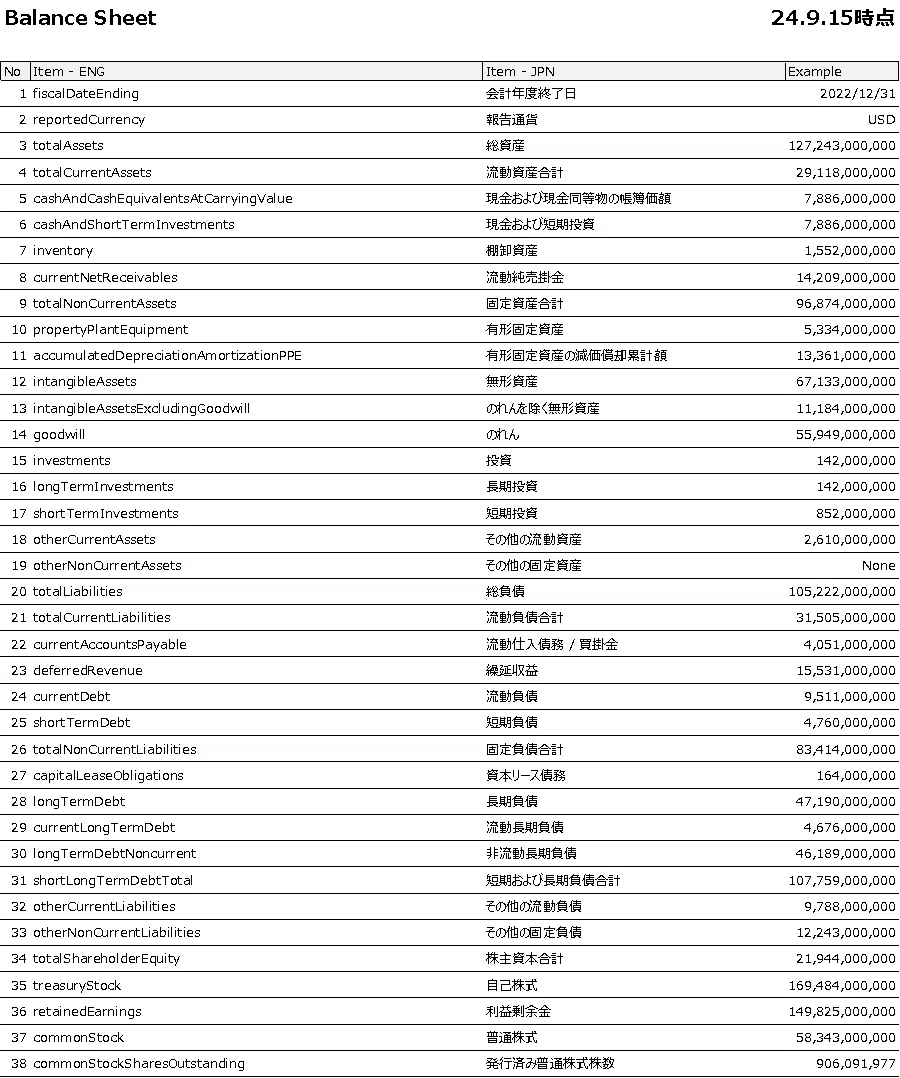 Balance Sheet 24.9.15時点

| No | Item - ENG | Item - JPN | Example |
|---|---|---|---|
| 1 | fiscalDateEnding | 会計年度終了日 | 2022/12/31 |
| 2 | reportedCurrency | 報告通貨 | USD |
| 3 | totalAssets | 総資産 | 127,243,000,000 |
| 4 | totalCurrentAssets | 流動資産合計 | 29,118,000,000 |
| 5 | cashAndCashEquivalentsAtCarryingValue | 現金および現金同等物の帳簿価額 | 7,886,000,000 |
| 6 | cashAndShortTermInvestments | 現金および短期投資 | 7,886,000,000 |
| 7 | inventory | 棚卸資産 | 1,552,000,000 |
| 8 | currentNetReceivables | 流動純売掛金 | 14,209,000,000 |
| 9 | totalNonCurrentAssets | 固定資産合計 | 96,874,000,000 |
| 10 | propertyPlantEquipment | 有形固定資産 | 5,334,000,000 |
| 11 | accumulatedDepreciationAmortizationPPE | 有形固定資産の減価償却累計額 | 13,361,000,000 |
| 12 | intangibleAssets | 無形資産 | 67,133,000,000 |
| 13 | intangibleAssetsExcludingGoodwill | のれんを除く無形資産 | 11,184,000,000 |
| 14 | goodwill | のれん | 55,949,000,000 |
| 15 | investments | 投資 | 142,000,000 |
| 16 | longTermInvestments | 長期投資 | 142,000,000 |
| 17 | shortTermInvestments | 短期投資 | 852,000,000 |
| 18 | otherCurrentAssets | その他の流動資産 | 2,610,000,000 |
| 19 | otherNonCurrentAssets | その他の固定資産 | None |
| 20 | totalLiabilities | 総負債 | 105,222,000,000 |
| 21 | totalCurrentLiabilities | 流動負債合計 | 31,505,000,000 |
| 22 | currentAccountsPayable | 流動仕入債務 / 買掛金 | 4,051,000,000 |
| 23 | deferredRevenue | 繰延収益 | 15,531,000,000 |
| 24 | currentDebt | 流動負債 | 9,511,000,000 |
| 25 | shortTermDebt | 短期負債 | 4,760,000,000 |
| 26 | totalNonCurrentLiabilities | 固定負債合計 | 83,414,000,000 |
| 27 | capitalLeaseObligations | 資本リース債務 | 164,000,000 |
| 28 | longTermDebt | 長期負債 | 47,190,000,000 |
| 29 | currentLongTermDebt | 流動長期負債 | 4,676,000,000 |
| 30 | longTermDebtNoncurrent | 非流動長期負債 | 46,189,000,000 |
| 31 | shortLongTermDebtTotal | 短期および長期負債合計 | 107,759,000,000 |
| 32 | otherCurrentLiabilities | その他の流動負債 | 9,788,000,000 |
| 33 | otherNonCurrentLiabilities | その他の固定負債 | 12,243,000,000 |
| 34 | totalShareholderEquity | 株主資本合計 | 21,944,000,000 |
| 35 | treasuryStock | 自己株式 | 169,484,000,000 |
| 36 | retainedEarnings | 利益剰余金 | 149,825,000,000 |
| 37 | commonStock | 普通株式 | 58,343,000,000 |
| 38 | commonStockSharesOutstanding | 発行済み普通株式株数 | 906,091,977 |